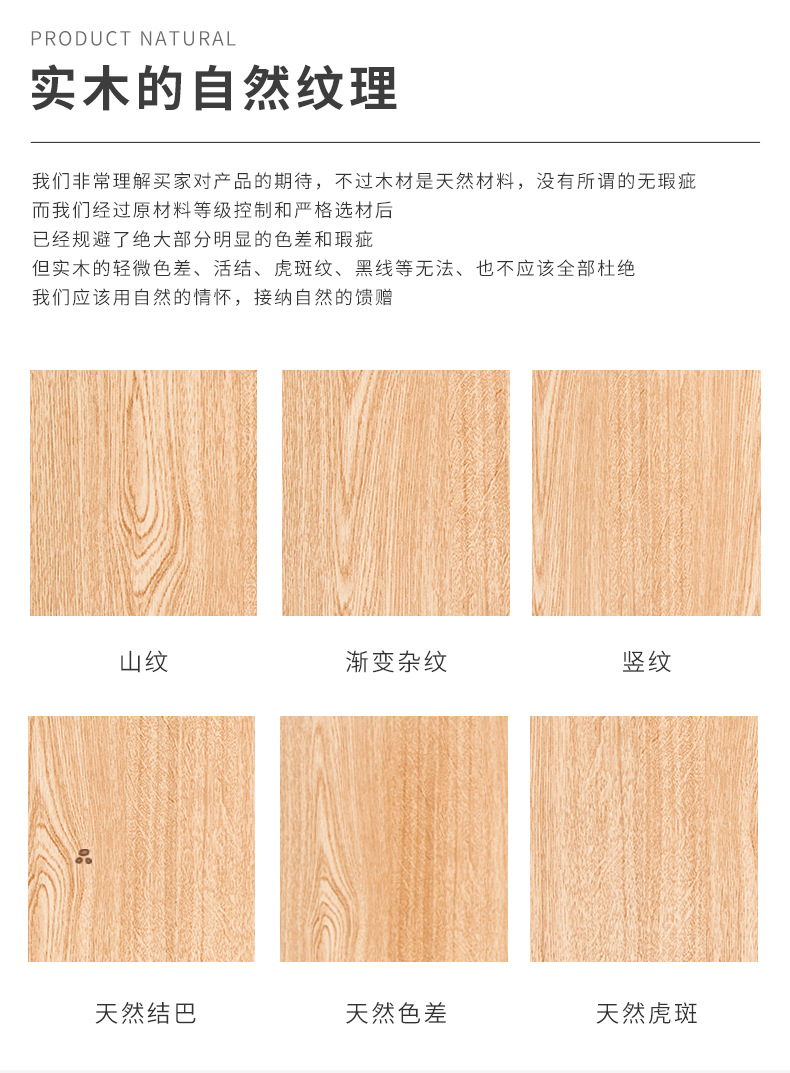 PRODUCT NATURAL

实木的自然纹理

我们非常理解买家对产品的期待，不过木材是天然材料，没有所谓的无瑕疵
而我们经过原材料等级控制和严格选材后
已经规避了绝大部分明显的色差和瑕疵
但实木的轻微色差、活结、虎斑纹、黑线等无法、也不应该全部杜绝
我们应该用自然的情怀，接纳自然的馈赠

山纹

渐变杂纹

竖纹

天然结巴

天然色差

天然虎斑